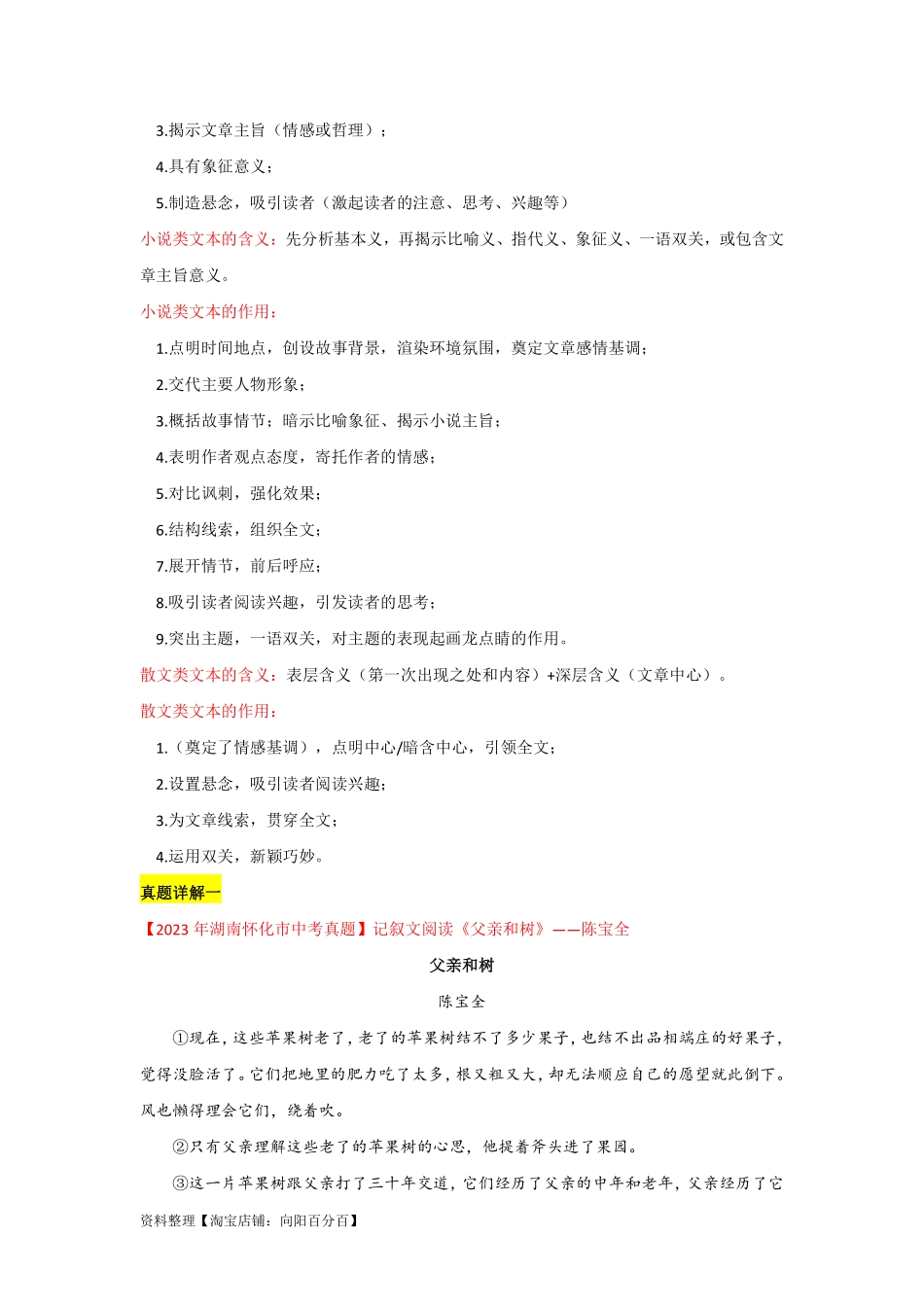 3.揭示文章主旨（情感或哲理）；

4.具有象征意义；

5.制造悬念，吸引读者（激起读者的注意、思考、兴趣等）

小说类文本的含义：先分析基本义，再揭示比喻义、指代义、象征义、一语双关，或包含文章主旨意义。

小说类文本的作用：

1.点明时间地点，创设故事背景，渲染环境氛围，奠定文章感情基调；

2.交代主要人物形象；

3.概括故事情节；暗示比喻象征、揭示小说主旨；

4.表明作者观点态度，寄托作者的情感；

5.对比讽刺，强化效果；

6.结构线索，组织全文；

7.展开情节，前后呼应；

8.吸引读者阅读兴趣，引发读者的思考；

9.突出主题，一语双关，对主题的表现起画龙点睛的作用。

散文类文本的含义：表层含义（第一次出现之处和内容）+深层含义（文章中心）。

散文类文本的作用：

1.（奠定了情感基调），点明中心/暗含中心，引领全文；

2.设置悬念，吸引读者阅读兴趣；

3.为文章线索，贯穿全文；

4.运用双关，新颖巧妙。

真题详解一

【2023 年湖南怀化市中考真题】记叙文阅读《父亲和树》——陈宝全

父亲和树

陈宝全

①现在，这些苹果树老了，老了的苹果树结不了多少果子，也结不出品相端庄的好果子，觉得没脸活了。它们把地里的肥力吃了太多，根又粗又大，却无法顺应自己的愿望就此倒下。风也懒得理会它们，绕着吹。

②只有父亲理解这些老了的苹果树的心思，他提着斧头进了果园。

③这一片苹果树跟父亲打了三十年交道，它们经历了父亲的中年和老年，父亲经历了它

资料整理【淘宝店铺：向阳百分百】